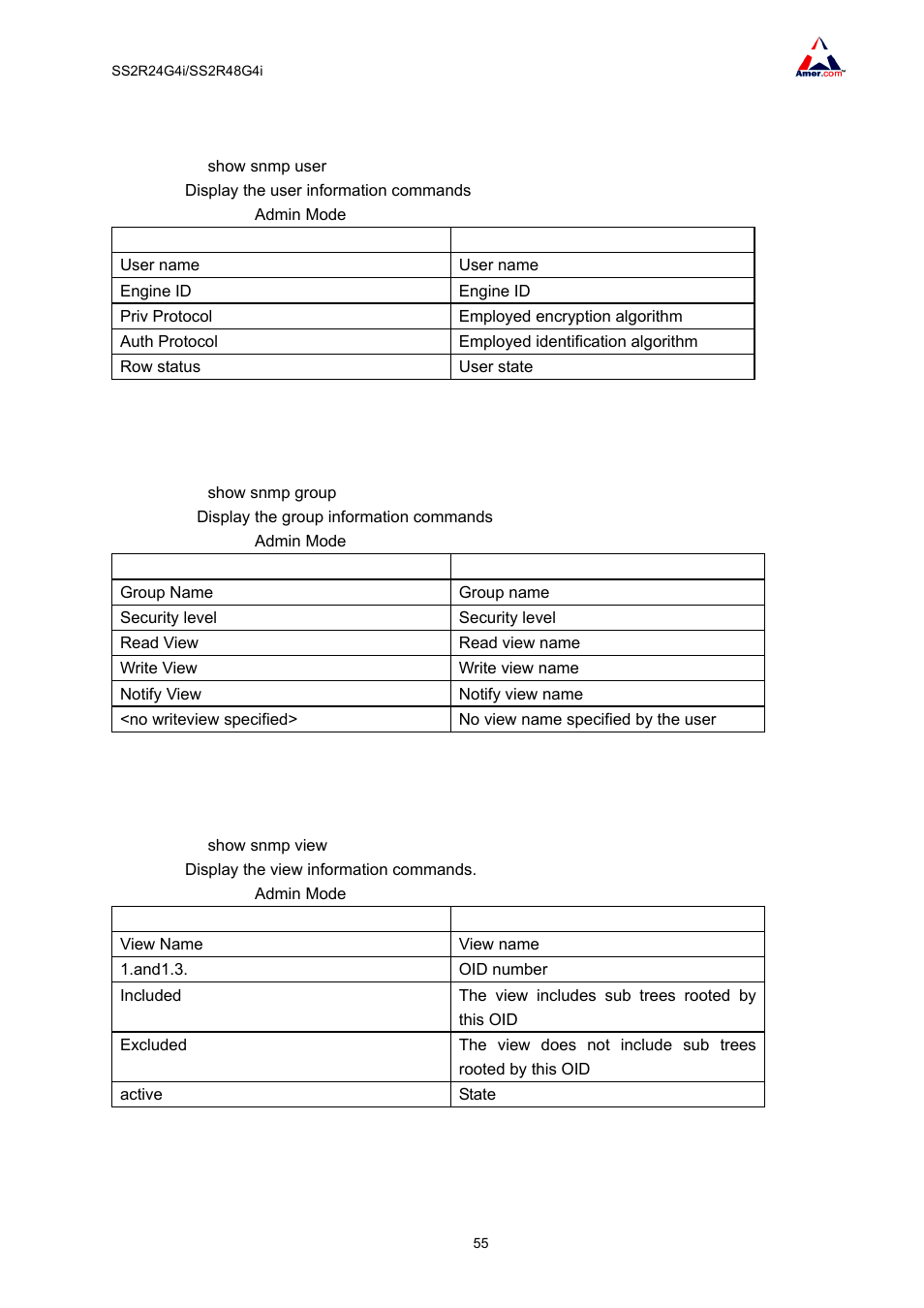 SS2R24G4i/SS2R48G4i

Amer.com

show snmp user
Display the user information commands
Admin Mode

| | |
|---|---|
| User name | User name |
| Engine ID | Engine ID |
| Priv Protocol | Employed encryption algorithm |
| Auth Protocol | Employed identification algorithm |
| Row status | User state |

show snmp group
Display the group information commands
Admin Mode

| | |
|---|---|
| Group Name | Group name |
| Security level | Security level |
| Read View | Read view name |
| Write View | Write view name |
| Notify View | Notify view name |
| <no writeview specified> | No view name specified by the user |

show snmp view
Display the view information commands.
Admin Mode

| | |
|---|---|
| View Name | View name |
| 1.and1.3. | OID number |
| Included | The view includes sub trees rooted by this OID |
| Excluded | The view does not include sub trees rooted by this OID |
| active | State |

55